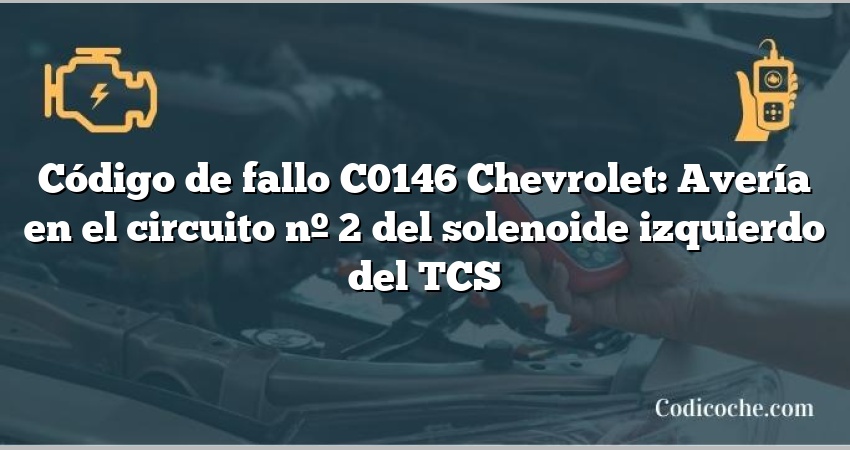 Código de fallo C0146 Chevrolet: Avería en el circuito nº 2 del solenoide izquierdo del TCS

Codicoche.com